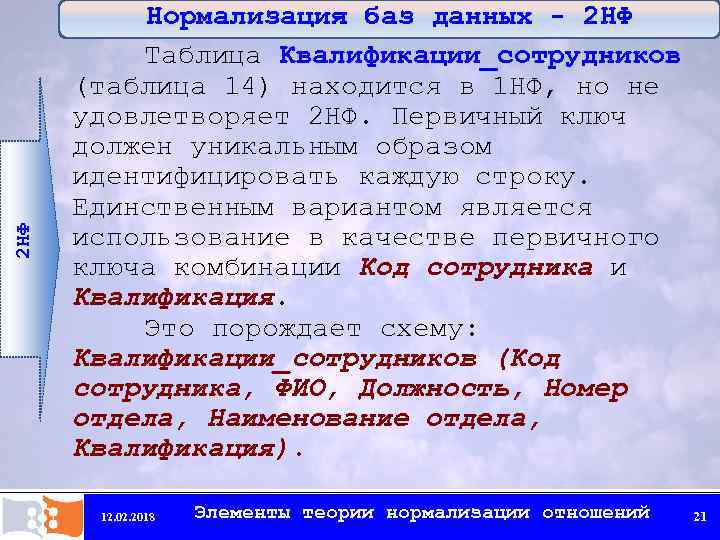 Нормализация баз данных - 2НФ

2НФ

Таблица Квалификации_сотрудников (таблица 14) находится в 1НФ, но не удовлетворяет 2НФ. Первичный ключ должен уникальным образом идентифицировать каждую строку. Единственным вариантом является использование в качестве первичного ключа комбинации Код сотрудника и Квалификация.

Это порождает схему: Квалификации_сотрудников (Код сотрудника, ФИО, Должность, Номер отдела, Наименование отдела, Квалификация).

12.02.2018 Элементы теории нормализации отношений 21